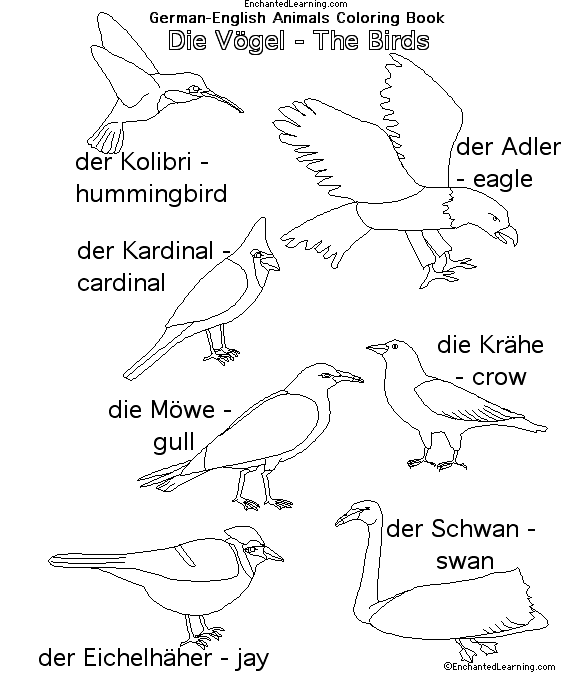 EnchantedLearning.com
German-English Animals Coloring Book
Die Vögel - The Birds

der Kolibri - hummingbird

der Adler - eagle

der Kardinal - cardinal

die Krähe - crow

die Möwe - gull

der Schwan - swan

der Eichelhäher - jay

©EnchantedLearning.com